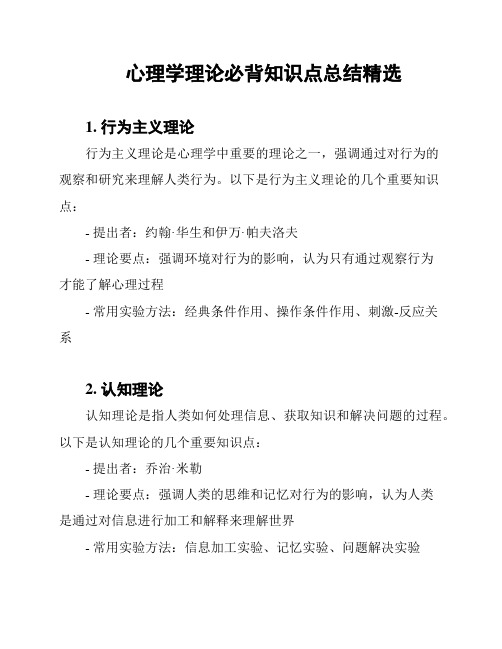 心理学理论必背知识点总结精选

1. 行为主义理论

行为主义理论是心理学中重要的理论之一，强调通过对行为的观察和研究来理解人类行为。以下是行为主义理论的几个重要知识点：

- 提出者：约翰·华生和伊万·帕夫洛夫

- 理论要点：强调环境对行为的影响，认为只有通过观察行为才能了解心理过程

- 常用实验方法：经典条件作用、操作条件作用、刺激-反应关系

2. 认知理论

认知理论是指人类如何处理信息、获取知识和解决问题的过程。以下是认知理论的几个重要知识点：

- 提出者：乔治·米勒

- 理论要点：强调人类的思维和记忆对行为的影响，认为人类是通过对信息进行加工和解释来理解世界

- 常用实验方法：信息加工实验、记忆实验、问题解决实验